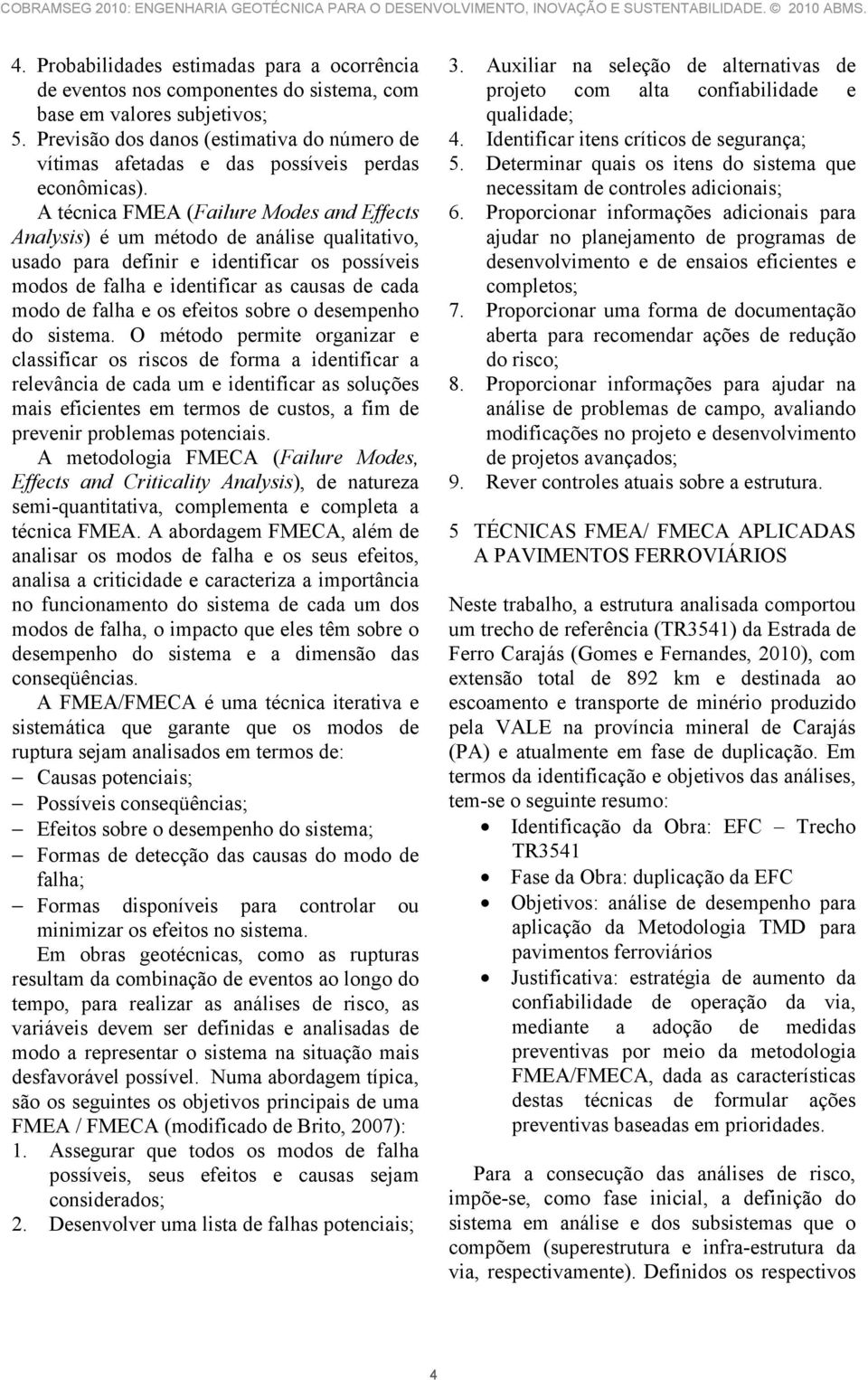 COBRAMSEG 2010: ENGENHARIA GEOTÉCNICA PARA O DESENVOLVIMENTO, INOVAÇÃO E SUSTENTABILIDADE. © 2010 ABMS.

4. Probabilidades estimadas para a ocorrência de eventos nos componentes do sistema, com base em valores subjetivos;
5. Previsão dos danos (estimativa do número de vítimas afetadas e das possíveis perdas econômicas).

A técnica FMEA (Failure Modes and Effects Analysis) é um método de análise qualitativo, usado para definir e identificar os possíveis modos de falha e identificar as causas de cada modo de falha e os efeitos sobre o desempenho do sistema. O método permite organizar e classificar os riscos de forma a identificar a relevância de cada um e identificar as soluções mais eficientes em termos de custos, a fim de prevenir problemas potenciais.

A metodologia FMECA (Failure Modes, Effects and Criticality Analysis), de natureza semi-quantitativa, complementa e completa a técnica FMEA. A abordagem FMECA, além de analisar os modos de falha e os seus efeitos, analisa a criticidade e caracteriza a importância no funcionamento do sistema de cada um dos modos de falha, o impacto que eles têm sobre o desempenho do sistema e a dimensão das conseqüências.

A FMEA/FMECA é uma técnica iterativa e sistemática que garante que os modos de ruptura sejam analisados em termos de:
– Causas potenciais;
– Possíveis conseqüências;
– Efeitos sobre o desempenho do sistema;
– Formas de detecção das causas do modo de falha;
– Formas disponíveis para controlar ou minimizar os efeitos no sistema.

Em obras geotécnicas, como as rupturas resultam da combinação de eventos ao longo do tempo, para realizar as análises de risco, as variáveis devem ser definidas e analisadas de modo a representar o sistema na situação mais desfavorável possível. Numa abordagem típica, são os seguintes os objetivos principais de uma FMEA / FMECA (modificado de Brito, 2007):
1. Assegurar que todos os modos de falha possíveis, seus efeitos e causas sejam considerados;
2. Desenvolver uma lista de falhas potenciais;
3. Auxiliar na seleção de alternativas de projeto com alta confiabilidade e qualidade;
4. Identificar itens críticos de segurança;
5. Determinar quais os itens do sistema que necessitam de controles adicionais;
6. Proporcionar informações adicionais para ajudar no planejamento de programas de desenvolvimento e de ensaios eficientes e completos;
7. Proporcionar uma forma de documentação aberta para recomendar ações de redução do risco;
8. Proporcionar informações para ajudar na análise de problemas de campo, avaliando modificações no projeto e desenvolvimento de projetos avançados;
9. Rever controles atuais sobre a estrutura.

5 TÉCNICAS FMEA/ FMECA APLICADAS A PAVIMENTOS FERROVIÁRIOS

Neste trabalho, a estrutura analisada comportou um trecho de referência (TR3541) da Estrada de Ferro Carajás (Gomes e Fernandes, 2010), com extensão total de 892 km e destinada ao escoamento e transporte de minério produzido pela VALE na província mineral de Carajás (PA) e atualmente em fase de duplicação. Em termos da identificação e objetivos das análises, tem-se o seguinte resumo:
• Identificação da Obra: EFC – Trecho TR3541
• Fase da Obra: duplicação da EFC
• Objetivos: análise de desempenho para aplicação da Metodologia TMD para pavimentos ferroviários
• Justificativa: estratégia de aumento da confiabilidade de operação da via, mediante a adoção de medidas preventivas por meio da metodologia FMEA/FMECA, dada as características destas técnicas de formular ações preventivas baseadas em prioridades.

Para a consecução das análises de risco, impõe-se, como fase inicial, a definição do sistema em análise e dos subsistemas que o compõem (superestrutura e infra-estrutura da via, respectivamente). Definidos os respectivos

4